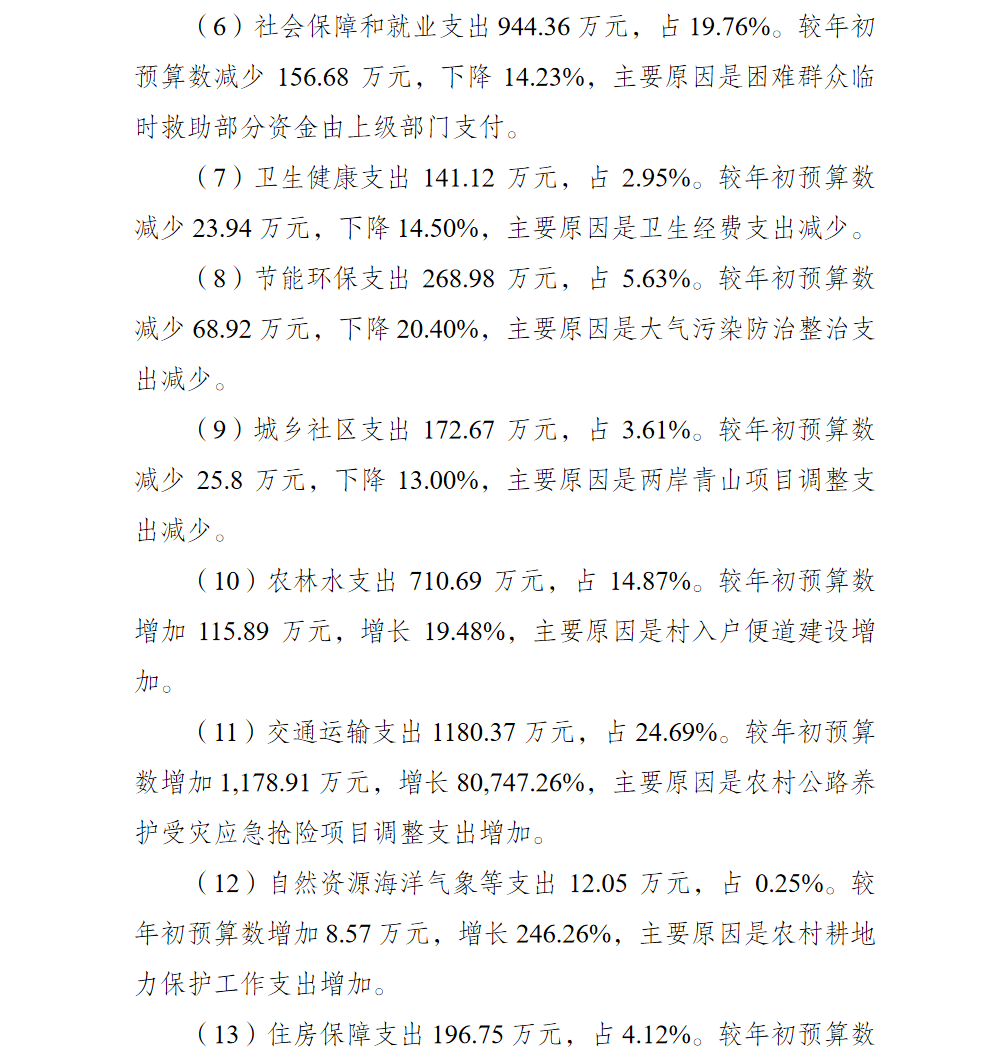 （6）社会保障和就业支出 944.36 万元，占 19.76%。较年初预算数减少 156.68 万元，下降 14.23%，主要原因是困难群众临时救助部分资金由上级部门支付。

（7）卫生健康支出 141.12 万元，占 2.95%。较年初预算数减少 23.94 万元，下降 14.50%，主要原因是卫生经费支出减少。

（8）节能环保支出 268.98 万元，占 5.63%。较年初预算数减少 68.92 万元，下降 20.40%，主要原因是大气污染防治整治支出减少。

（9）城乡社区支出 172.67 万元，占 3.61%。较年初预算数减少 25.8 万元，下降 13.00%，主要原因是两岸青山项目调整支出减少。

（10）农林水支出 710.69 万元，占 14.87%。较年初预算数增加 115.89 万元，增长 19.48%，主要原因是村入户便道建设增加。

（11）交通运输支出 1180.37 万元，占 24.69%。较年初预算数增加 1,178.91 万元，增长 80,747.26%，主要原因是农村公路养护受灾应急抢险项目调整支出增加。

（12）自然资源海洋气象等支出 12.05 万元，占 0.25%。较年初预算数增加 8.57 万元，增长 246.26%，主要原因是农村耕地力保护工作支出增加。

（13）住房保障支出 196.75 万元，占 4.12%。较年初预算数